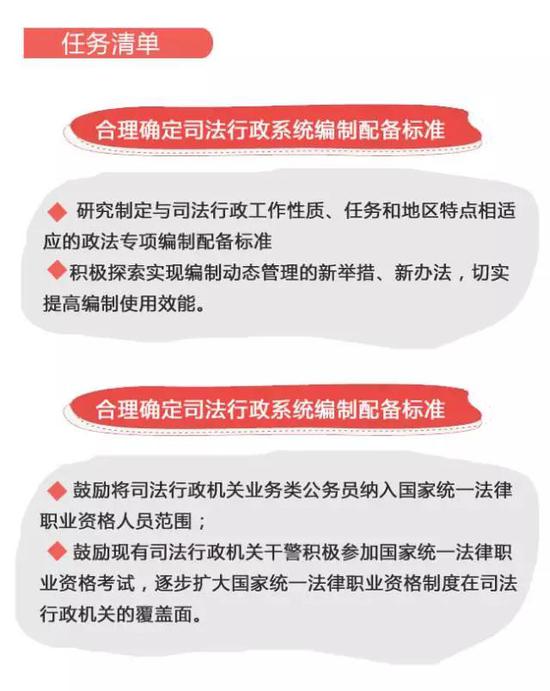 任务清单

合理确定司法行政系统编制配备标准

◆ 研究制定与司法行政工作性质、任务和地区特点相适应的政法专项编制配备标准
◆积极探索实现编制动态管理的新举措、新办法，切实提高编制使用效能。

合理确定司法行政系统编制配备标准

◆ 鼓励将司法行政机关业务类公务员纳入国家统一法律职业资格人员范围；
◆ 鼓励现有司法行政机关干警积极参加国家统一法律职业资格考试，逐步扩大国家统一法律职业资格制度在司法行政机关的覆盖面。